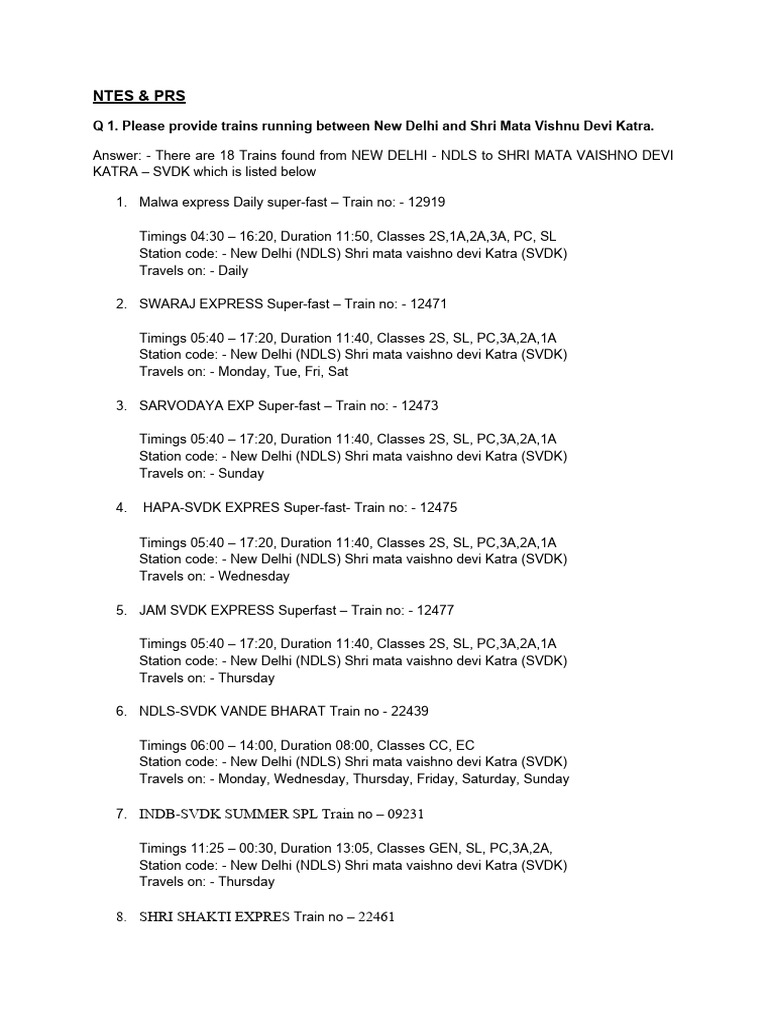 NTES & PRS

Q 1. Please provide trains running between New Delhi and Shri Mata Vishnu Devi Katra.

Answer: - There are 18 Trains found from NEW DELHI - NDLS to SHRI MATA VAISHNO DEVI KATRA – SVDK which is listed below

1. Malwa express Daily super-fast – Train no: - 12919

Timings 04:30 – 16:20, Duration 11:50, Classes 2S,1A,2A,3A, PC, SL
Station code: - New Delhi (NDLS) Shri mata vaishno devi Katra (SVDK)
Travels on: - Daily

2. SWARAJ EXPRESS Super-fast – Train no: - 12471

Timings 05:40 – 17:20, Duration 11:40, Classes 2S, SL, PC,3A,2A,1A
Station code: - New Delhi (NDLS) Shri mata vaishno devi Katra (SVDK)
Travels on: - Monday, Tue, Fri, Sat

3. SARVODAYA EXP Super-fast – Train no: - 12473

Timings 05:40 – 17:20, Duration 11:40, Classes 2S, SL, PC,3A,2A,1A
Station code: - New Delhi (NDLS) Shri mata vaishno devi Katra (SVDK)
Travels on: - Sunday

4. HAPA-SVDK EXPRES Super-fast- Train no: - 12475

Timings 05:40 – 17:20, Duration 11:40, Classes 2S, SL, PC,3A,2A,1A
Station code: - New Delhi (NDLS) Shri mata vaishno devi Katra (SVDK)
Travels on: - Wednesday

5. JAM SVDK EXPRESS Superfast – Train no: - 12477

Timings 05:40 – 17:20, Duration 11:40, Classes 2S, SL, PC,3A,2A,1A
Station code: - New Delhi (NDLS) Shri mata vaishno devi Katra (SVDK)
Travels on: - Thursday

6. NDLS-SVDK VANDE BHARAT Train no - 22439

Timings 06:00 – 14:00, Duration 08:00, Classes CC, EC
Station code: - New Delhi (NDLS) Shri mata vaishno devi Katra (SVDK)
Travels on: - Monday, Wednesday, Thursday, Friday, Saturday, Sunday

7. INDB-SVDK SUMMER SPL Train no – 09231

Timings 11:25 – 00:30, Duration 13:05, Classes GEN, SL, PC,3A,2A,
Station code: - New Delhi (NDLS) Shri mata vaishno devi Katra (SVDK)
Travels on: - Thursday

8. SHRI SHAKTI EXPRES Train no – 22461